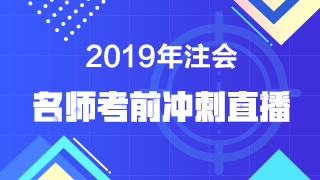 2019年注会

名师考前冲刺直播